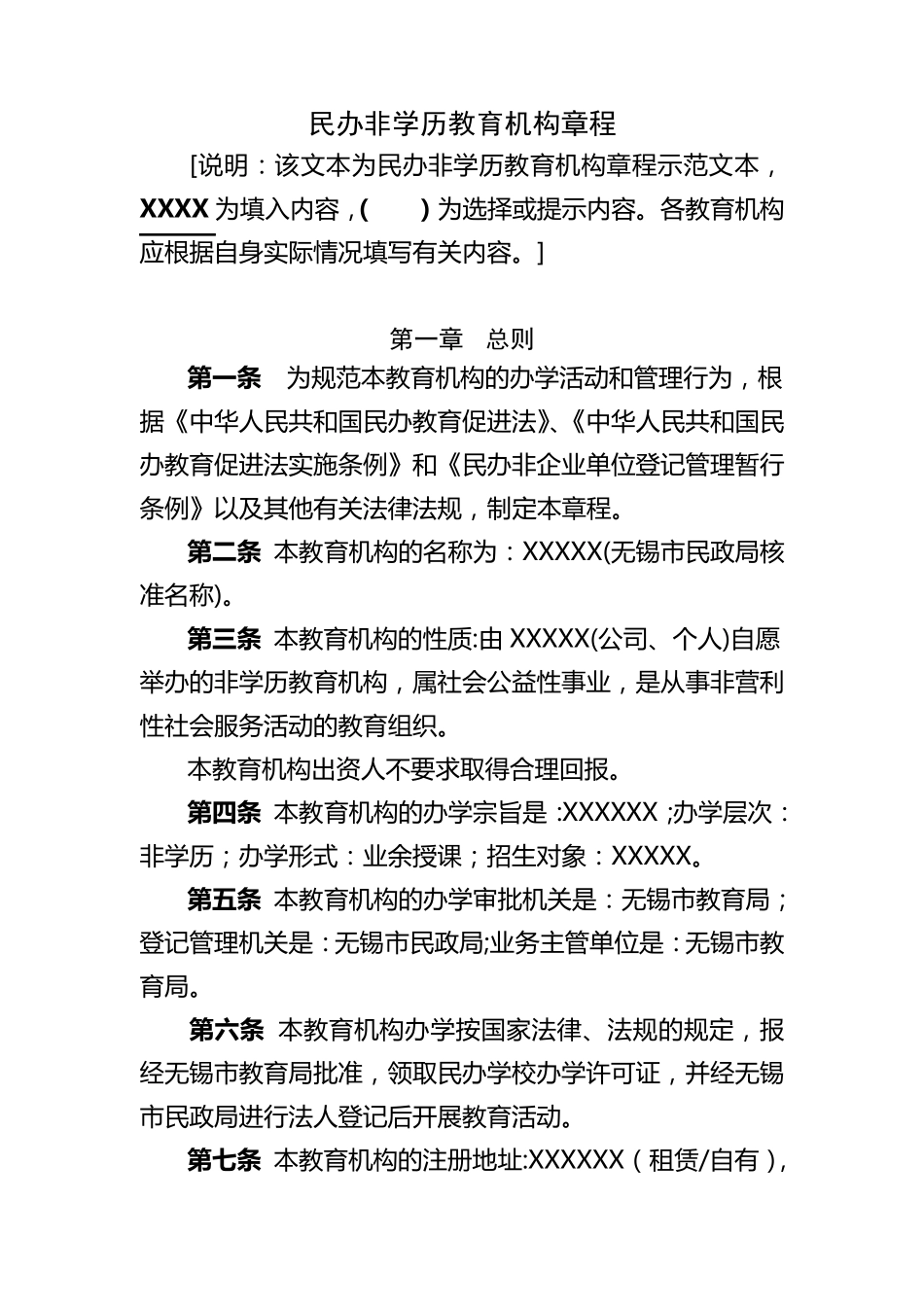 民办非学历教育机构章程

[说明：该文本为民办非学历教育机构章程示范文本，XXXX 为填入内容，(　　) 为选择或提示内容。各教育机构应根据自身实际情况填写有关内容。]

第一章　总则

第一条　为规范本教育机构的办学活动和管理行为，根据《中华人民共和国民办教育促进法》、《中华人民共和国民办教育促进法实施条例》和《民办非企业单位登记管理暂行条例》以及其他有关法律法规，制定本章程。

第二条 本教育机构的名称为：XXXXX(无锡市民政局核准名称)。

第三条 本教育机构的性质:由 XXXXX(公司、个人)自愿举办的非学历教育机构，属社会公益性事业，是从事非营利性社会服务活动的教育组织。

本教育机构出资人不要求取得合理回报。

第四条 本教育机构的办学宗旨是 :XXXXXX ;办学层次：非学历；办学形式：业余授课；招生对象：XXXXX。

第五条 本教育机构的办学审批机关是：无锡市教育局；登记管理机关是：无锡市民政局;业务主管单位是：无锡市教育局。

第六条 本教育机构办学按国家法律、法规的规定，报经无锡市教育局批准，领取民办学校办学许可证，并经无锡市民政局进行法人登记后开展教育活动。

第七条 本教育机构的注册地址:XXXXXX（租赁/自有），